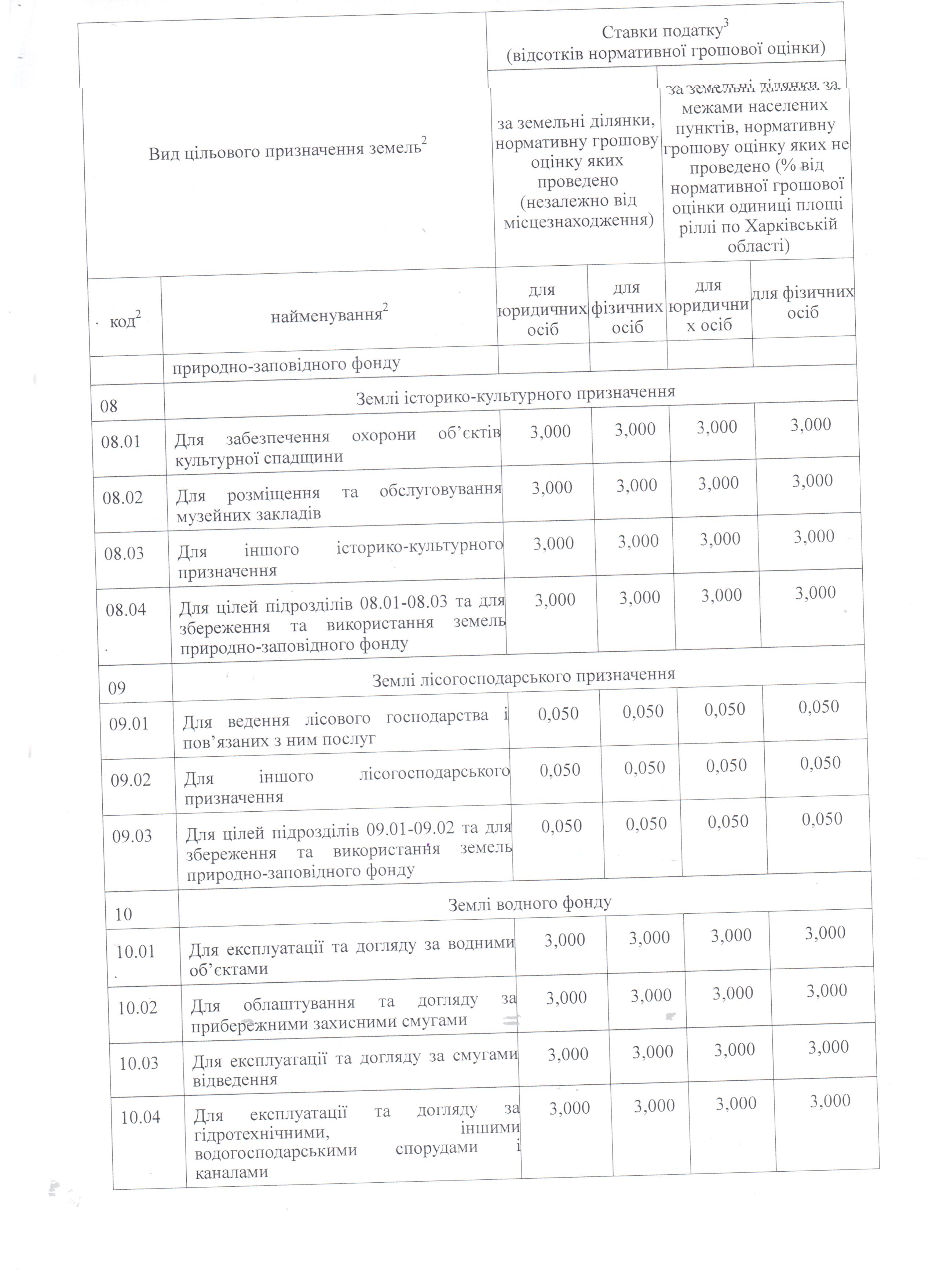 | Вид цільового призначення земель$^2$ | | Ставки податку$^3$ (відсотків нормативної грошової оцінки) | | | |
|---|---|---|---|---|---|
| | | за земельні ділянки, нормативну грошову оцінку яких проведено (незалежно від місцезнаходження) | | за земельні ділянки за межами населених пунктів, нормативну грошову оцінку яких не проведено (% від нормативної грошової оцінки одиниці площі ріллі по Харківській області) | |
| код$^2$ | найменування$^2$ | для юридичних осіб | для фізичних осіб | для юридичних осіб | для фізичних осіб |
| | природно-заповідного фонду | | | | |
| 08 | Землі історико-культурного призначення | | | | |
| 08.01 | Для забезпечення охорони об’єктів культурної спадщини | 3,000 | 3,000 | 3,000 | 3,000 |
| 08.02 | Для розміщення та обслуговування музейних закладів | 3,000 | 3,000 | 3,000 | 3,000 |
| 08.03 | Для іншого історико-культурного призначення | 3,000 | 3,000 | 3,000 | 3,000 |
| 08.04 | Для цілей підрозділів 08.01-08.03 та для збереження та використання земель природно-заповідного фонду | 3,000 | 3,000 | 3,000 | 3,000 |
| 09 | Землі лісогосподарського призначення | | | | |
| 09.01 | Для ведення лісового господарства і пов’язаних з ним послуг | 0,050 | 0,050 | 0,050 | 0,050 |
| 09.02 | Для іншого лісогосподарського призначення | 0,050 | 0,050 | 0,050 | 0,050 |
| 09.03 | Для цілей підрозділів 09.01-09.02 та для збереження та використання земель природно-заповідного фонду | 0,050 | 0,050 | 0,050 | 0,050 |
| 10 | Землі водного фонду | | | | |
| 10.01 | Для експлуатації та догляду за водними об’єктами | 3,000 | 3,000 | 3,000 | 3,000 |
| 10.02 | Для облаштування та догляду за прибережними захисними смугами | 3,000 | 3,000 | 3,000 | 3,000 |
| 10.03 | Для експлуатації та догляду за смугами відведення | 3,000 | 3,000 | 3,000 | 3,000 |
| 10.04 | Для експлуатації та догляду за гідротехнічними, іншими водогосподарськими спорудами і каналами | 3,000 | 3,000 | 3,000 | 3,000 |